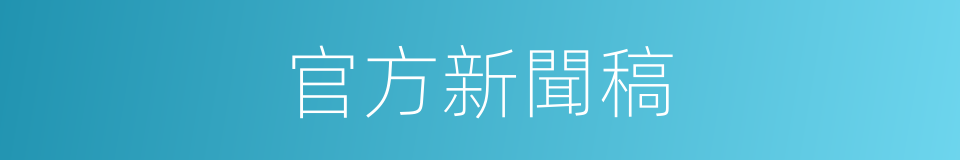 官方新聞稿